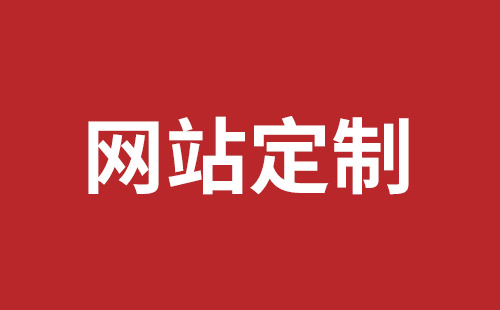 网站定制